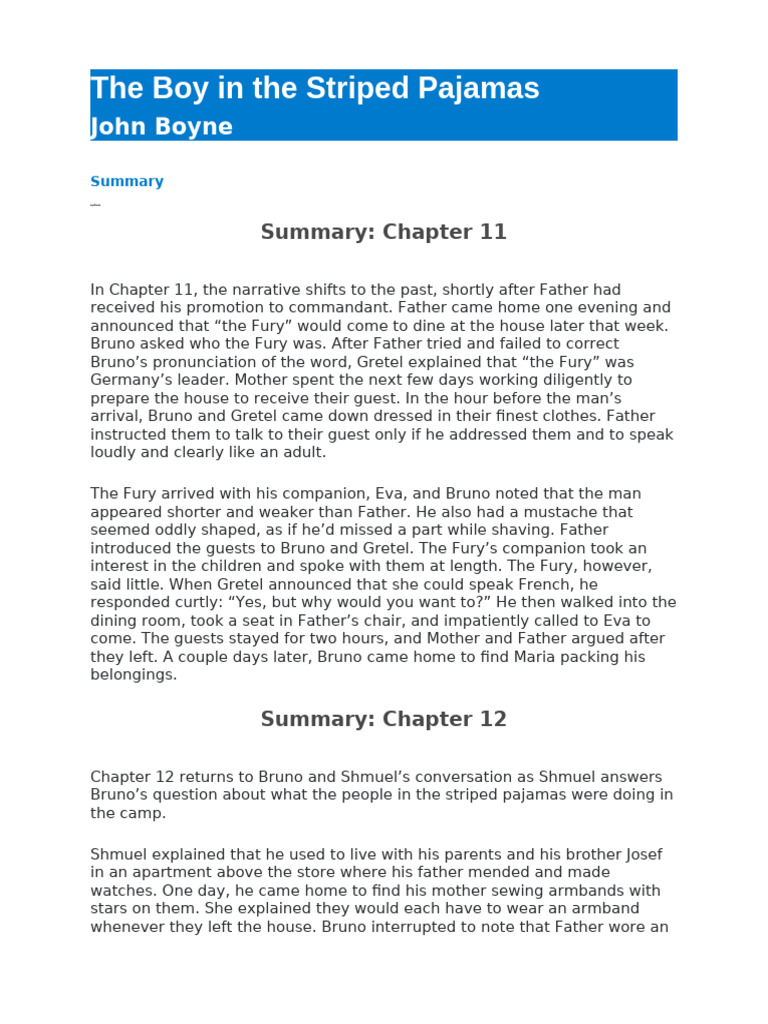 The Boy in the Striped Pajamas
John Boyne

Summary

Summary: Chapter 11

In Chapter 11, the narrative shifts to the past, shortly after Father had received his promotion to commandant. Father came home one evening and announced that “the Fury” would come to dine at the house later that week. Bruno asked who the Fury was. After Father tried and failed to correct Bruno’s pronunciation of the word, Gretel explained that “the Fury” was Germany’s leader. Mother spent the next few days working diligently to prepare the house to receive their guest. In the hour before the man’s arrival, Bruno and Gretel came down dressed in their finest clothes. Father instructed them to talk to their guest only if he addressed them and to speak loudly and clearly like an adult.

The Fury arrived with his companion, Eva, and Bruno noted that the man appeared shorter and weaker than Father. He also had a mustache that seemed oddly shaped, as if he’d missed a part while shaving. Father introduced the guests to Bruno and Gretel. The Fury’s companion took an interest in the children and spoke with them at length. The Fury, however, said little. When Gretel announced that she could speak French, he responded curtly: “Yes, but why would you want to?” He then walked into the dining room, took a seat in Father’s chair, and impatiently called to Eva to come. The guests stayed for two hours, and Mother and Father argued after they left. A couple days later, Bruno came home to find Maria packing his belongings.

Summary: Chapter 12

Chapter 12 returns to Bruno and Shmuel’s conversation as Shmuel answers Bruno’s question about what the people in the striped pajamas were doing in the camp.

Shmuel explained that he used to live with his parents and his brother Josef in an apartment above the store where his father mended and made watches. One day, he came home to find his mother sewing armbands with stars on them. She explained they would each have to wear an armband whenever they left the house. Bruno interrupted to note that Father wore an